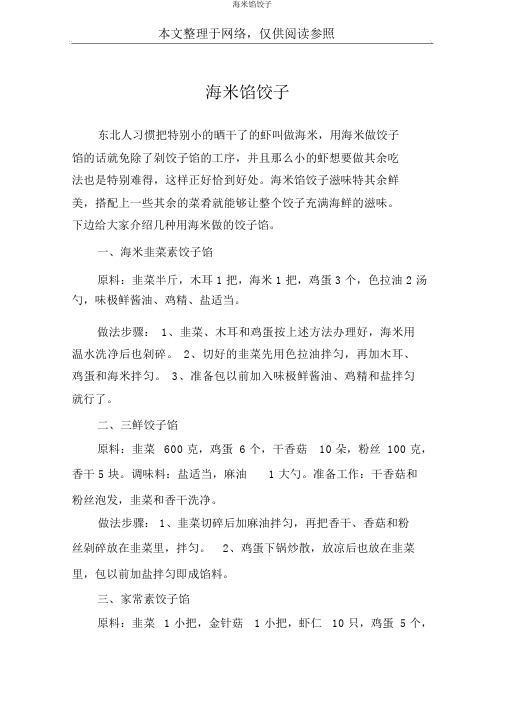 海米馅饺子

本文整理于网络，仅供阅读参照

海米馅饺子

东北人习惯把特别小的晒干了的虾叫做海米，用海米做饺子馅的话就免除了剁饺子馅的工序，并且那么小的虾想要做其余吃法也是特别难得，这样正好恰到好处。海米馅饺子滋味特其余鲜美，搭配上一些其余的菜肴就能够让整个饺子充满海鲜的滋味。下边给大家介绍几种用海米做的饺子馅。

一、海米韭菜素饺子馅

原料：韭菜半斤，木耳 1 把，海米 1 把，鸡蛋 3 个，色拉油 2 汤勺，味极鲜酱油、鸡精、盐适当。

做法步骤： 1、韭菜、木耳和鸡蛋按上述方法办理好，海米用温水洗净后也剁碎。 2、切好的韭菜先用色拉油拌匀，再加木耳、鸡蛋和海米拌匀。 3、准备包以前加入味极鲜酱油、鸡精和盐拌匀就行了。

二、三鲜饺子馅

原料：韭菜 600 克，鸡蛋 6 个，干香菇 10 朵，粉丝 100 克，香干 5 块。调味料：盐适当，麻油 1 大勺。准备工作：干香菇和粉丝泡发，韭菜和香干洗净。

做法步骤： 1、韭菜切碎后加麻油拌匀，再把香干、香菇和粉丝剁碎放在韭菜里，拌匀。 2、鸡蛋下锅炒散，放凉后也放在韭菜里，包以前加盐拌匀即成馅料。

三、家常素饺子馅

原料：韭菜 1 小把，金针菇 1 小把，虾仁 10 只，鸡蛋 5 个，